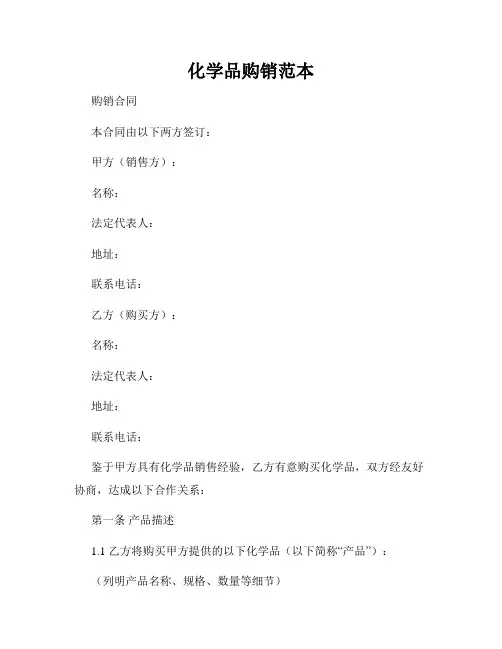 化学品购销范本

购销合同

本合同由以下两方签订：

甲方（销售方）：

名称：

法定代表人：

地址：

联系电话：

乙方（购买方）：

名称：

法定代表人：

地址：

联系电话：

鉴于甲方具有化学品销售经验，乙方有意购买化学品，双方经友好协商，达成以下合作关系：

第一条 产品描述

1.1 乙方将购买甲方提供的以下化学品（以下简称“产品”）：

（列明产品名称、规格、数量等细节）